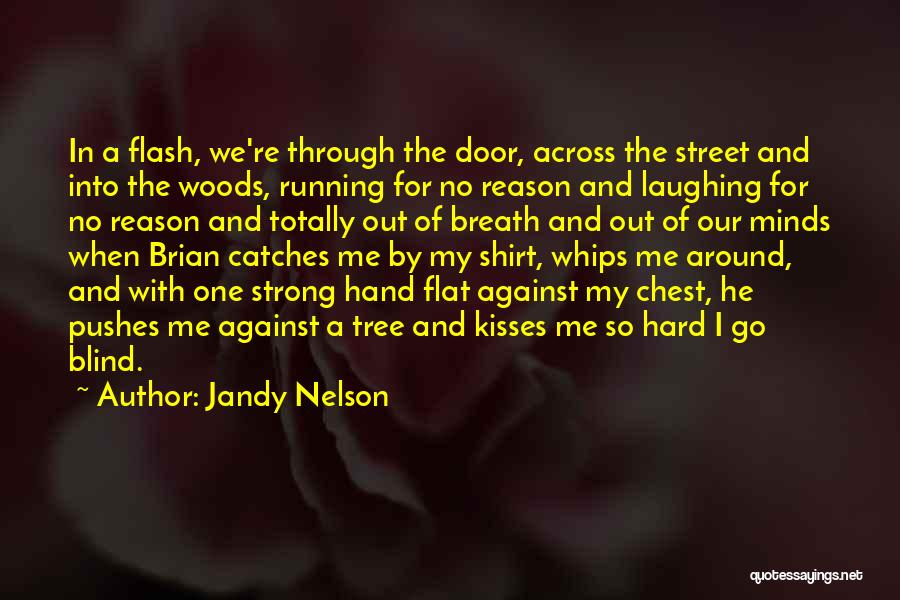 In a flash, we're through the door, across the street and into the woods, running for no reason and laughing for no reason and totally out of breath and out of our minds when Brian catches me by my shirt, whips me around, and with one strong hand flat against my chest, he pushes me against a tree and kisses me so hard I go blind.

~ Author: Jandy Nelson

quotessayings.net